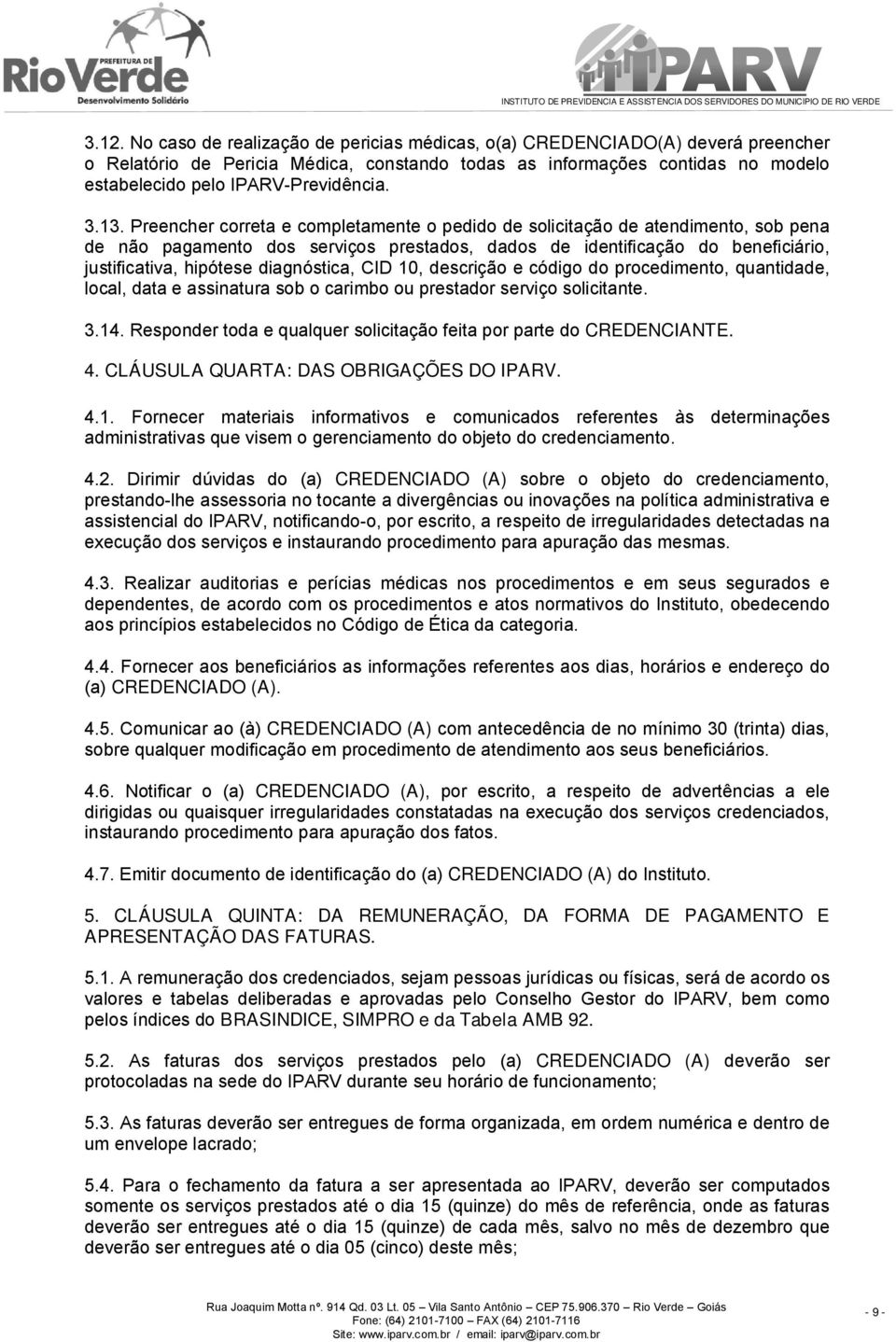 PREFEITURA DE RioVerde Desenvolvimento Solidário

IPARV INSTITUTO DE PREVIDENCIA E ASSISTENCIA DOS SERVIDORES DO MUNICIPIO DE RIO VERDE

3.12. No caso de realização de pericias médicas, o(a) CREDENCIADO(A) deverá preencher o Relatório de Pericia Médica, constando todas as informações contidas no modelo estabelecido pelo IPARV-Previdência.

3.13. Preencher correta e completamente o pedido de solicitação de atendimento, sob pena de não pagamento dos serviços prestados, dados de identificação do beneficiário, justificativa, hipótese diagnóstica, CID 10, descrição e código do procedimento, quantidade, local, data e assinatura sob o carimbo ou prestador serviço solicitante.

3.14. Responder toda e qualquer solicitação feita por parte do CREDENCIANTE.

4. CLÁUSULA QUARTA: DAS OBRIGAÇÕES DO IPARV.

4.1. Fornecer materiais informativos e comunicados referentes às determinações administrativas que visem o gerenciamento do objeto do credenciamento.

4.2. Dirimir dúvidas do (a) CREDENCIADO (A) sobre o objeto do credenciamento, prestando-lhe assessoria no tocante a divergências ou inovações na política administrativa e assistencial do IPARV, notificando-o, por escrito, a respeito de irregularidades detectadas na execução dos serviços e instaurando procedimento para apuração das mesmas.

4.3. Realizar auditorias e perícias médicas nos procedimentos e em seus segurados e dependentes, de acordo com os procedimentos e atos normativos do Instituto, obedecendo aos princípios estabelecidos no Código de Ética da categoria.

4.4. Fornecer aos beneficiários as informações referentes aos dias, horários e endereço do (a) CREDENCIADO (A).

4.5. Comunicar ao (à) CREDENCIADO (A) com antecedência de no mínimo 30 (trinta) dias, sobre qualquer modificação em procedimento de atendimento aos seus beneficiários.

4.6. Notificar o (a) CREDENCIADO (A), por escrito, a respeito de advertências a ele dirigidas ou quaisquer irregularidades constatadas na execução dos serviços credenciados, instaurando procedimento para apuração dos fatos.

4.7. Emitir documento de identificação do (a) CREDENCIADO (A) do Instituto.

5. CLÁUSULA QUINTA: DA REMUNERAÇÃO, DA FORMA DE PAGAMENTO E APRESENTAÇÃO DAS FATURAS.

5.1. A remuneração dos credenciados, sejam pessoas jurídicas ou físicas, será de acordo os valores e tabelas deliberadas e aprovadas pelo Conselho Gestor do IPARV, bem como pelos índices do BRASINDICE, SIMPRO e da Tabela AMB 92.

5.2. As faturas dos serviços prestados pelo (a) CREDENCIADO (A) deverão ser protocoladas na sede do IPARV durante seu horário de funcionamento;

5.3. As faturas deverão ser entregues de forma organizada, em ordem numérica e dentro de um envelope lacrado;

5.4. Para o fechamento da fatura a ser apresentada ao IPARV, deverão ser computados somente os serviços prestados até o dia 15 (quinze) do mês de referência, onde as faturas deverão ser entregues até o dia 15 (quinze) de cada mês, salvo no mês de dezembro que deverão ser entregues até o dia 05 (cinco) deste mês;

Rua Joaquim Motta nº. 914 Qd. 03 Lt. 05 – Vila Santo Antônio – CEP 75.906.370 – Rio Verde – Goiás
Fone: (64) 2101-7100 – FAX (64) 2101-7116
Site: www.iparv.com.br / email: iparv@iparv.com.br

- 9 -